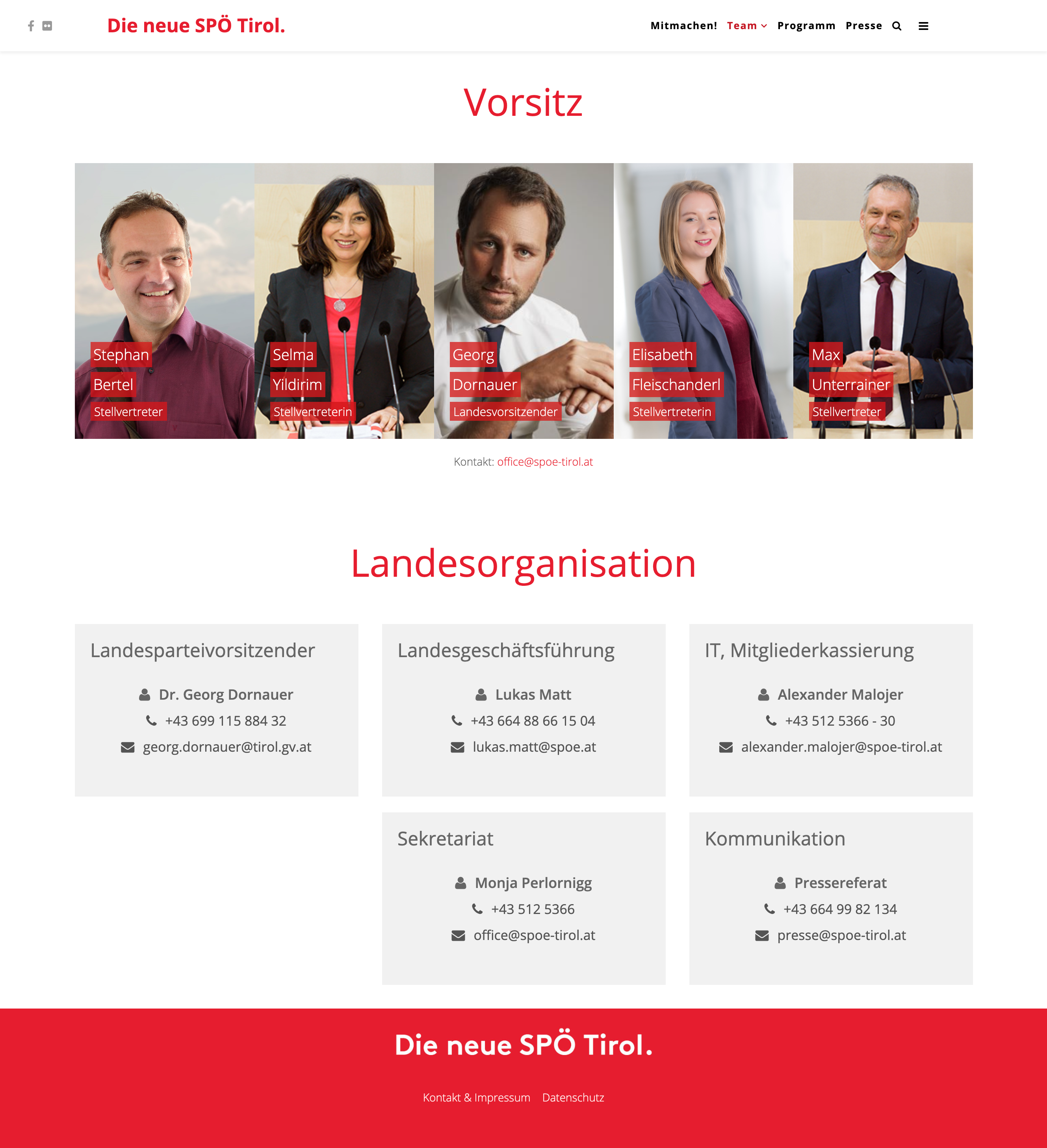 Die neue SPÖ Tirol.

Mitmachen! Team Programm Presse

Vorsitz

Stephan
Bertel
Stellvertreter

Selma
Yildirim
Stellvertreterin

Georg
Dornauer
Landesvorsitzender

Elisabeth
Fleischanderl
Stellvertreterin

Max
Unterrainer
Stellvertreter

Kontakt: office@spoe-tirol.at

Landesorganisation

Landesparteivorsitzender

Dr. Georg Dornauer
+43 699 115 884 32
georg.dornauer@tirol.gv.at

Landesgeschäftsführung

Lukas Matt
+43 664 88 66 15 04
lukas.matt@spoe.at

IT, Mitgliederkassierung

Alexander Malojer
+43 512 5366 - 30
alexander.malojer@spoe-tirol.at

Sekretariat

Monja Perlornigg
+43 512 5366
office@spoe-tirol.at

Kommunikation

Pressereferat
+43 664 99 82 134
presse@spoe-tirol.at

Die neue SPÖ Tirol.

Kontakt & Impressum Datenschutz